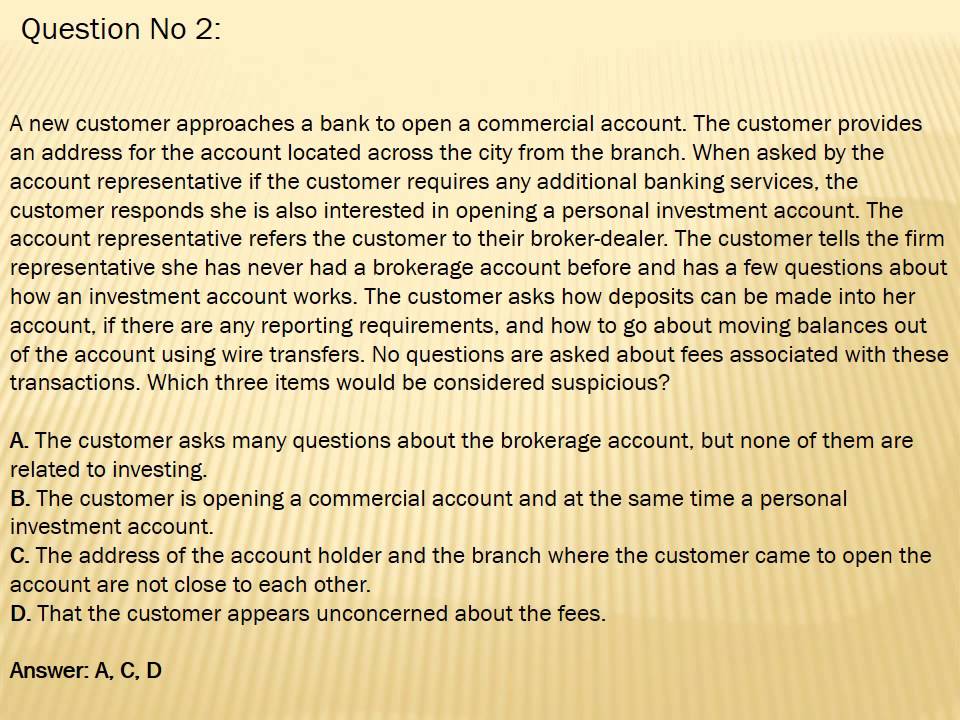 Question No 2:

A new customer approaches a bank to open a commercial account. The customer provides an address for the account located across the city from the branch. When asked by the account representative if the customer requires any additional banking services, the customer responds she is also interested in opening a personal investment account. The account representative refers the customer to their broker-dealer. The customer tells the firm representative she has never had a brokerage account before and has a few questions about how an investment account works. The customer asks how deposits can be made into her account, if there are any reporting requirements, and how to go about moving balances out of the account using wire transfers. No questions are asked about fees associated with these transactions. Which three items would be considered suspicious?

A. The customer asks many questions about the brokerage account, but none of them are related to investing.
B. The customer is opening a commercial account and at the same time a personal investment account.
C. The address of the account holder and the branch where the customer came to open the account are not close to each other.
D. That the customer appears unconcerned about the fees.

Answer: A, C, D